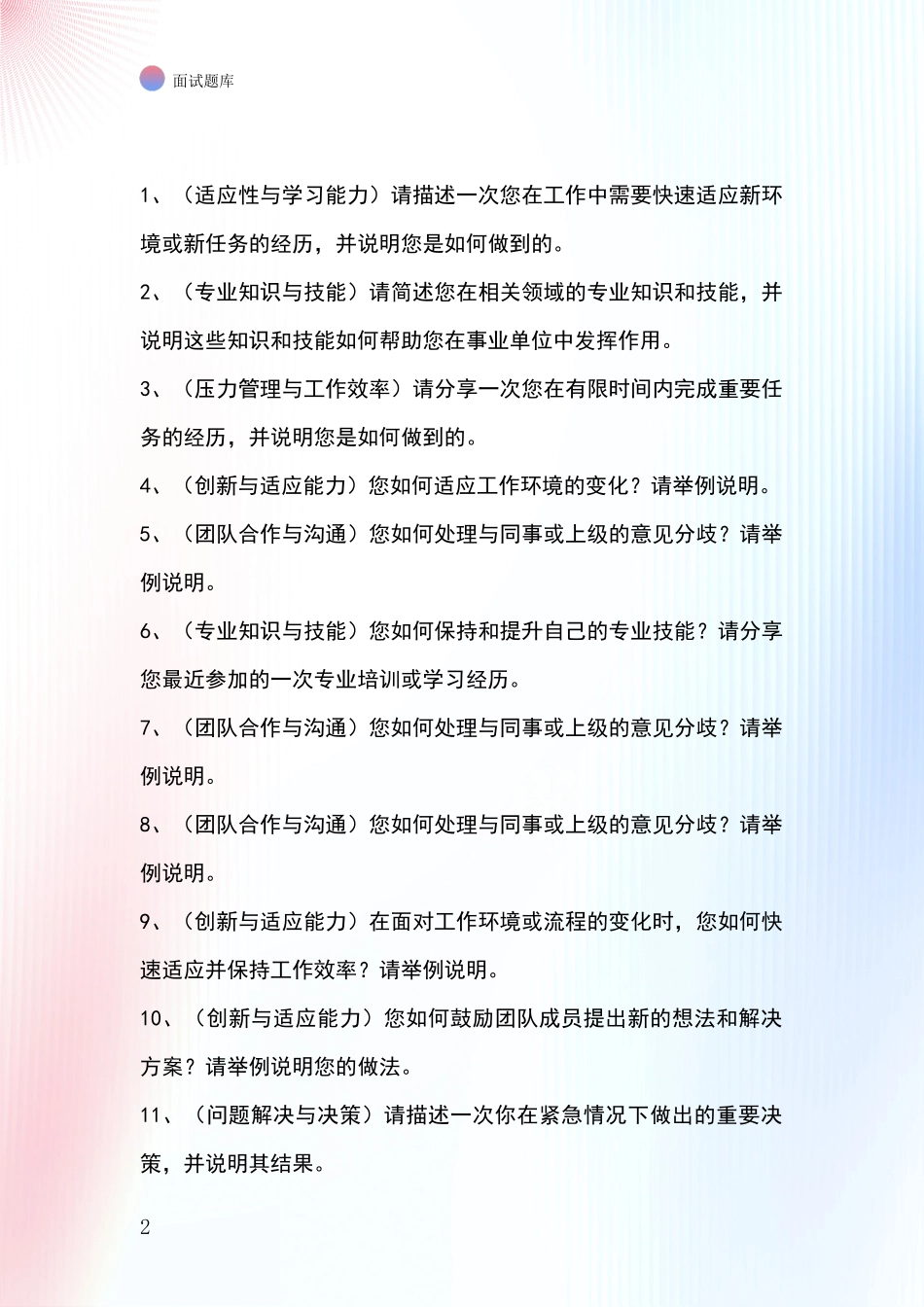 面试题库

1、（适应性与学习能力）请描述一次您在工作中需要快速适应新环境或新任务的经历，并说明您是如何做到的。

2、（专业知识与技能）请简述您在相关领域的专业知识和技能，并说明这些知识和技能如何帮助您在事业单位中发挥作用。

3、（压力管理与工作效率）请分享一次您在有限时间内完成重要任务的经历，并说明您是如何做到的。

4、（创新与适应能力）您如何适应工作环境的变化？请举例说明。

5、（团队合作与沟通）您如何处理与同事或上级的意见分歧？请举例说明。

6、（专业知识与技能）您如何保持和提升自己的专业技能？请分享您最近参加的一次专业培训或学习经历。

7、（团队合作与沟通）您如何处理与同事或上级的意见分歧？请举例说明。

8、（团队合作与沟通）您如何处理与同事或上级的意见分歧？请举例说明。

9、（创新与适应能力）在面对工作环境或流程的变化时，您如何快速适应并保持工作效率？请举例说明。

10、（创新与适应能力）您如何鼓励团队成员提出新的想法和解决方案？请举例说明您的做法。

11、（问题解决与决策）请描述一次你在紧急情况下做出的重要决策，并说明其结果。

2